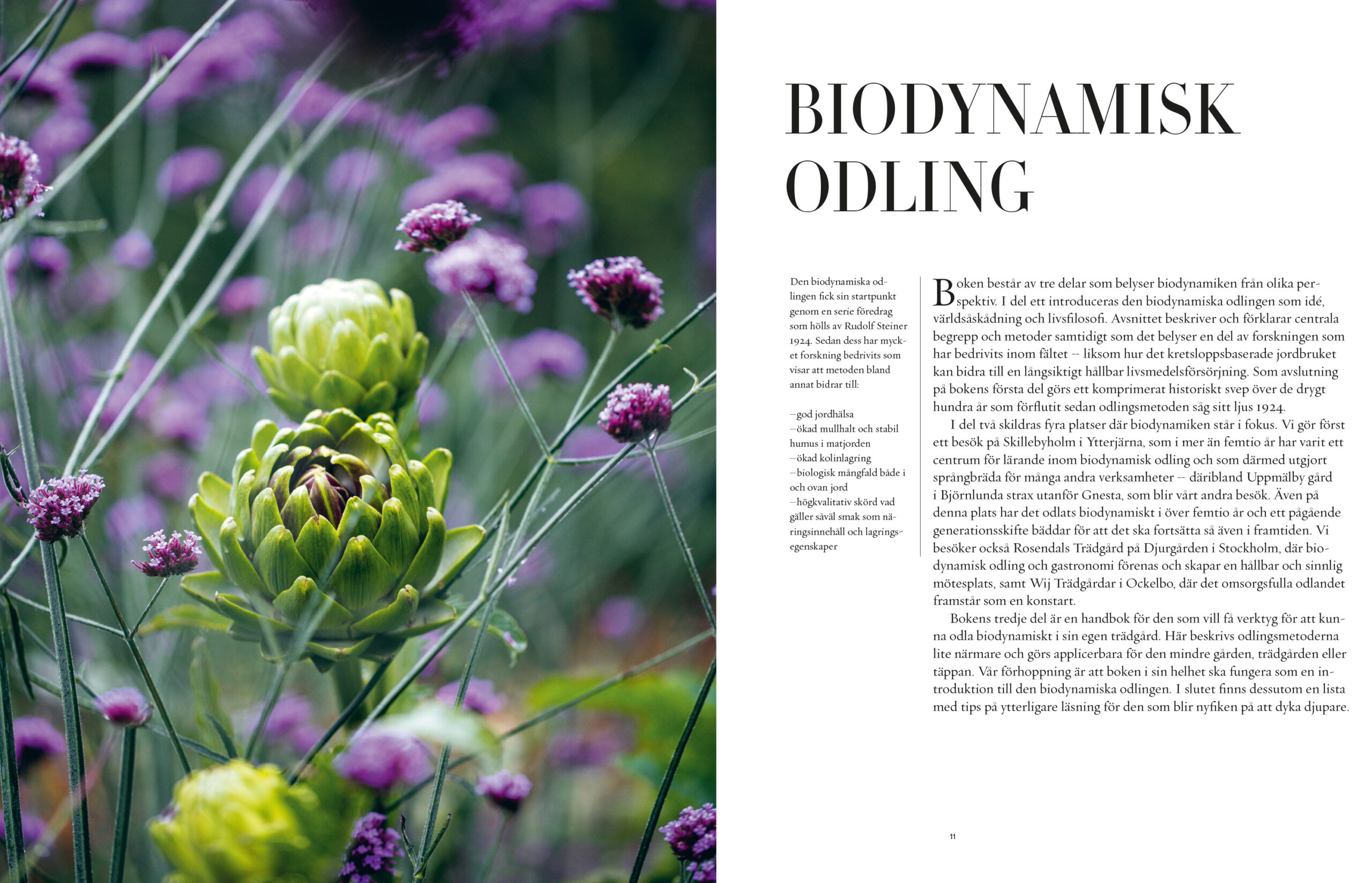 BIODYNAMISK ODLING

Den biodynamiska odlingen fick sin startpunkt genom en serie föredrag som hölls av Rudolf Steiner 1924. Sedan dess har mycket forskning bedrivits som visar att metoden bland annat bidrar till:

–god jordhälsa
–ökad mullhalt och stabil humus i matjorden
–ökad kolinlagring
–biologisk mångfald både i och ovan jord
–högkvalitativ skörd vad gäller såväl smak som näringsinnehåll och lagringsegenskaper

Boken består av tre delar som belyser biodynamiken från olika perspektiv. I del ett introduceras den biodynamiska odlingen som idé, världsåskådning och livsfilosofi. Avsnittet beskriver och förklarar centrala begrepp och metoder samtidigt som det belyser en del av forskningen som har bedrivits inom fältet – liksom hur det kretsloppsbaserade jordbruket kan bidra till en långsiktigt hållbar livsmedelsförsörjning. Som avslutning på bokens första del görs ett komprimerat historiskt svep över de drygt hundra år som förflutit sedan odlingsmetoden såg sitt ljus 1924.

I del två skildras fyra platser där biodynamiken står i fokus. Vi gör först ett besök på Skillebyholm i Ytterjärna, som i mer än femtio år har varit ett centrum för lärande inom biodynamisk odling och som därmed utgjort språngbräda för många andra verksamheter – däribland Uppmälby gård i Björnlunda strax utanför Gnesta, som blir vårt andra besök. Även på denna plats har det odlats biodynamiskt i över femtio år och ett pågående generationsskifte bäddar för att det ska fortsätta så även i framtiden. Vi besöker också Rosendals Trädgård på Djurgården i Stockholm, där biodynamisk odling och gastronomi förenas och skapar en hållbar och sinnlig mötesplats, samt Wij Trädgårdar i Ockelbo, där det omsorgsfulla odlandet framstår som en konstart.

Bokens tredje del är en handbok för den som vill få verktyg för att kunna odla biodynamiskt i sin egen trädgård. Här beskrivs odlingsmetoderna lite närmare och görs applicerbara för den mindre gården, trädgården eller täppan. Vår förhoppning är att boken i sin helhet ska fungera som en introduktion till den biodynamiska odlingen. I slutet finns dessutom en lista med tips på ytterligare läsning för den som blir nyfiken på att dyka djupare.

11